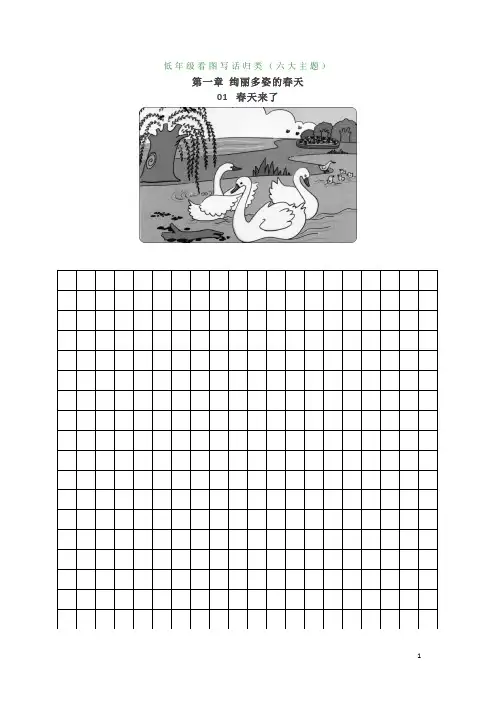 低年级看图写话归类（六大主题）

第一章 绚丽多姿的春天

01 春天来了

1